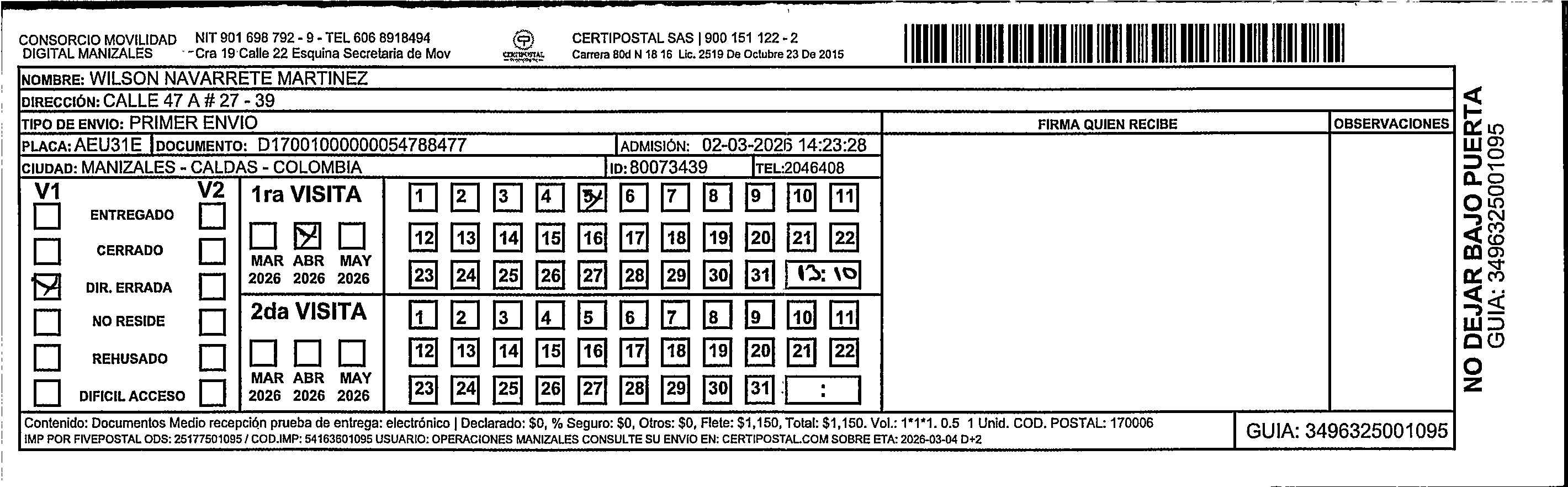 CONSORCIO MOVILIDAD DIGITAL MANIZALES NIT 901 698 792 - 9 - TEL 606 8918494 Cra 19 Calle 22 Esquina Secretaria de Mov

CERTIPOSTAL

CERTIPOSTAL SAS | 900 151 122 - 2 Carrera 80d N 18 16 Lic. 2519 De Octubre 23 De 2015

NOMBRE: WILSON NAVARRETE MARTINEZ
DIRECCIÓN: CALLE 47 A # 27 - 39
TIPO DE ENVIO: PRIMER ENVIO
PLACA: AEU31E DOCUMENTO: D17001000000054788477 ADMISIÓN: 02-03-2026 14:23:28
CIUDAD: MANIZALES - CALDAS - COLOMBIA ID: 80073439 TEL: 2046408

FIRMA QUIEN RECIBE
OBSERVACIONES

V1 V2
ENTREGADO
CERRADO
DIR. ERRADA
NO RESIDE
REHUSADO
DIFICIL ACCESO

1ra VISITA
MAR 2026 ABR 2026 MAY 2026
1 2 3 4 5 6 7 8 9 10 11
12 13 14 15 16 17 18 19 20 21 22
23 24 25 26 27 28 29 30 31 13:10

2da VISITA
MAR 2026 ABR 2026 MAY 2026
1 2 3 4 5 6 7 8 9 10 11
12 13 14 15 16 17 18 19 20 21 22
23 24 25 26 27 28 29 30 31 :

Contenido: Documentos Medio recepción prueba de entrega: electrónico | Declarado: $0, % Seguro: $0, Otros: $0, Flete: $1,150, Total: $1,150. Vol.: 1*1*1. 0.5 1 Unid. COD. POSTAL: 170006
IMP POR FIVEPOSTAL ODS: 25177501095 / COD.IMP: 54163601095 USUARIO: OPERACIONES MANIZALES CONSULTE SU ENVIO EN: CERTIPOSTAL.COM SOBRE ETA: 2026-03-04 D+2

GUIA: 3496325001095

NO DEJAR BAJO PUERTA
GUIA: 3496325001095